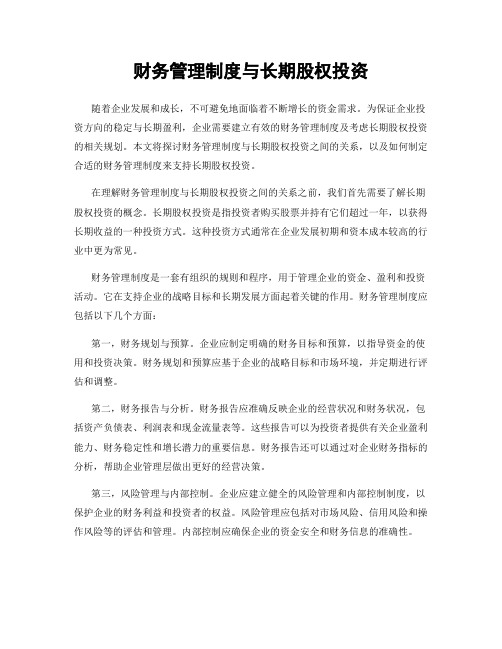 财务管理制度与长期股权投资

随着企业发展和成长，不可避免地面临着不断增长的资金需求。为保证企业投资方向的稳定与长期盈利，企业需要建立有效的财务管理制度及考虑长期股权投资的相关规划。本文将探讨财务管理制度与长期股权投资之间的关系，以及如何制定合适的财务管理制度来支持长期股权投资。

在理解财务管理制度与长期股权投资之间的关系之前，我们首先需要了解长期股权投资的概念。长期股权投资是指投资者购买股票并持有它们超过一年，以获得长期收益的一种投资方式。这种投资方式通常在企业发展初期和资本成本较高的行业中更为常见。

财务管理制度是一套有组织的规则和程序，用于管理企业的资金、盈利和投资活动。它在支持企业的战略目标和长期发展方面起着关键的作用。财务管理制度应包括以下几个方面：

第一，财务规划与预算。企业应制定明确的财务目标和预算，以指导资金的使用和投资决策。财务规划和预算应基于企业的战略目标和市场环境，并定期进行评估和调整。

第二，财务报告与分析。财务报告应准确反映企业的经营状况和财务状况，包括资产负债表、利润表和现金流量表等。这些报告可以为投资者提供有关企业盈利能力、财务稳定性和增长潜力的重要信息。财务报告还可以通过对企业财务指标的分析，帮助企业管理层做出更好的经营决策。

第三，风险管理与内部控制。企业应建立健全的风险管理和内部控制制度，以保护企业的财务利益和投资者的权益。风险管理应包括对市场风险、信用风险和操作风险等的评估和管理。内部控制应确保企业的资金安全和财务信息的准确性。